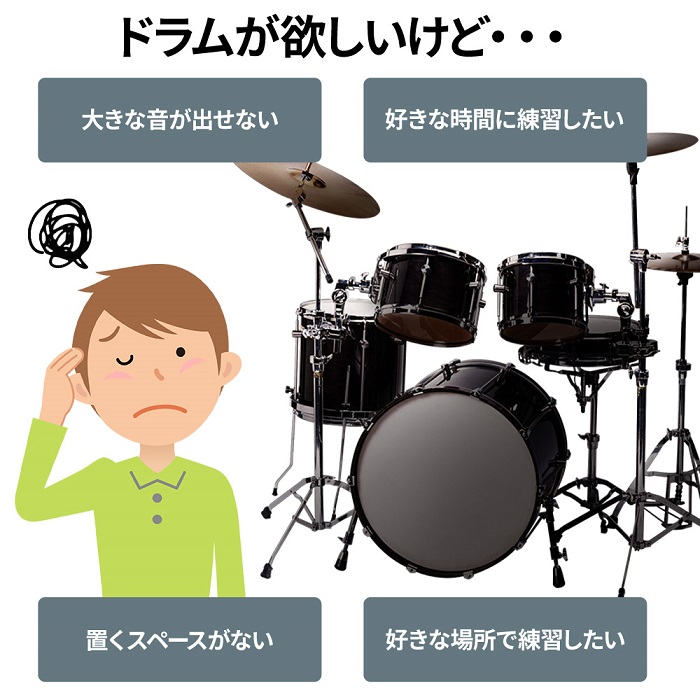 ドラムが欲しいけど・・・

大きな音が出せない

好きな時間に練習したい

置くスペースがない

好きな場所で練習したい